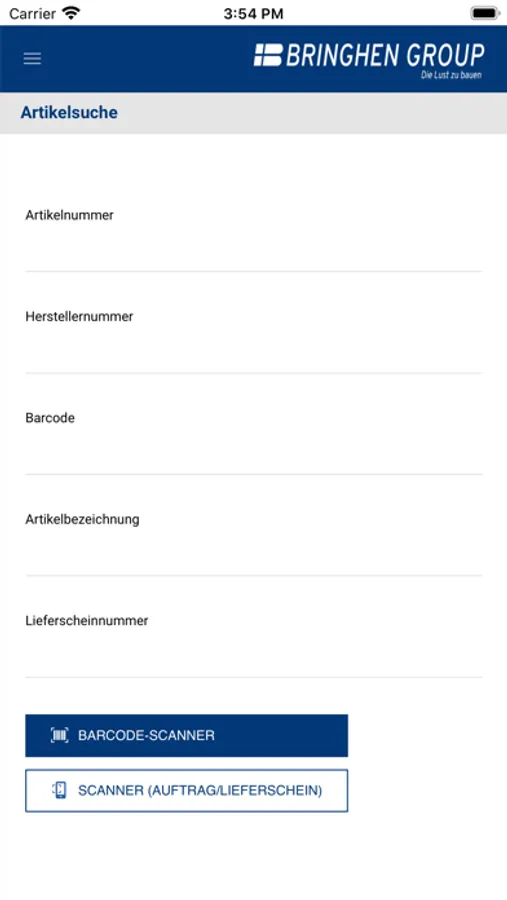 Carrier 3:54 PM

BRINGHEN GROUP
Die Lust zu bauen

Artikelsuche

Artikelnummer

Herstellernummer

Barcode

Artikelbezeichnung

Lieferscheinnummer

BARCODE-SCANNER

SCANNER (AUFTRAG/LIEFERSCHEIN)